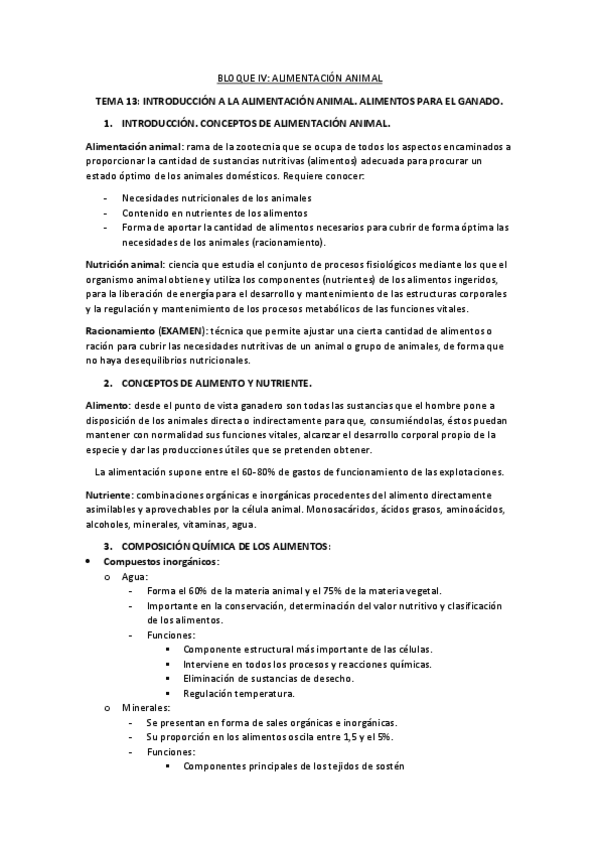 BLOQUE IV: ALIMENTACIÓN ANIMAL

TEMA 13: INTRODUCCIÓN A LA ALIMENTACIÓN ANIMAL. ALIMENTOS PARA EL GANADO.

1. INTRODUCCIÓN. CONCEPTOS DE ALIMENTACIÓN ANIMAL.

Alimentación animal: rama de la zootecnia que se ocupa de todos los aspectos encaminados a proporcionar la cantidad de sustancias nutritivas (alimentos) adecuada para procurar un estado óptimo de los animales domésticos. Requiere conocer:

- Necesidades nutricionales de los animales
- Contenido en nutrientes de los alimentos
- Forma de aportar la cantidad de alimentos necesarios para cubrir de forma óptima las necesidades de los animales (racionamiento).

Nutrición animal: ciencia que estudia el conjunto de procesos fisiológicos mediante los que el organismo animal obtiene y utiliza los componentes (nutrientes) de los alimentos ingeridos, para la liberación de energía para el desarrollo y mantenimiento de las estructuras corporales y la regulación y mantenimiento de los procesos metabólicos de las funciones vitales.

Racionamiento (EXAMEN): técnica que permite ajustar una cierta cantidad de alimentos o ración para cubrir las necesidades nutritivas de un animal o grupo de animales, de forma que no haya desequilibrios nutricionales.

2. CONCEPTOS DE ALIMENTO Y NUTRIENTE.

Alimento: desde el punto de vista ganadero son todas las sustancias que el hombre pone a disposición de los animales directa o indirectamente para que, consumiéndolas, éstos puedan mantener con normalidad sus funciones vitales, alcanzar el desarrollo corporal propio de la especie y dar las producciones útiles que se pretenden obtener.

La alimentación supone entre el 60-80% de gastos de funcionamiento de las explotaciones.

Nutriente: combinaciones orgánicas e inorgánicas procedentes del alimento directamente asimilables y aprovechables por la célula animal. Monosacáridos, ácidos grasos, aminoácidos, alcoholes, minerales, vitaminas, agua.

3. COMPOSICIÓN QUÍMICA DE LOS ALIMENTOS:

• Compuestos inorgánicos:
  o Agua:
    - Forma el 60% de la materia animal y el 75% de la materia vegetal.
    - Importante en la conservación, determinación del valor nutritivo y clasificación de los alimentos.
    - Funciones:
      ▪ Componente estructural más importante de las células.
      ▪ Interviene en todos los procesos y reacciones químicas.
      ▪ Eliminación de sustancias de desecho.
      ▪ Regulación temperatura.
  o Minerales:
    - Se presentan en forma de sales orgánicas e inorgánicas.
    - Su proporción en los alimentos oscila entre 1,5 y el 5%.
    - Funciones:
      ▪ Componentes principales de los tejidos de sostén